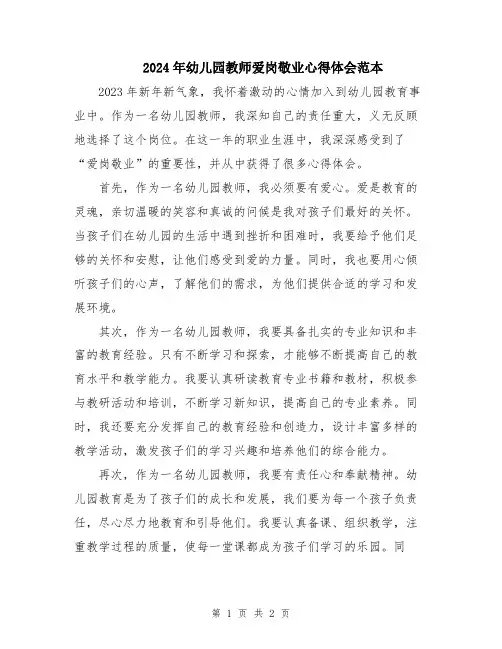 2024年幼儿园教师爱岗敬业心得体会范本

2023年新年新气象，我怀着激动的心情加入到幼儿园教育事业中。作为一名幼儿园教师，我深知自己的责任重大，义无反顾地选择了这个岗位。在这一年的职业生涯中，我深深感受到了“爱岗敬业”的重要性，并从中获得了很多心得体会。

首先，作为一名幼儿园教师，我必须要有爱心。爱是教育的灵魂，亲切温暖的笑容和真诚的问候是我对孩子们最好的关怀。当孩子们在幼儿园的生活中遇到挫折和困难时，我要给予他们足够的关怀和安慰，让他们感受到爱的力量。同时，我也要用心倾听孩子们的心声，了解他们的需求，为他们提供合适的学习和发展环境。

其次，作为一名幼儿园教师，我要具备扎实的专业知识和丰富的教育经验。只有不断学习和探索，才能够不断提高自己的教育水平和教学能力。我要认真研读教育专业书籍和教材，积极参与教研活动和培训，不断学习新知识，提高自己的专业素养。同时，我还要充分发挥自己的教育经验和创造力，设计丰富多样的教学活动，激发孩子们的学习兴趣和培养他们的综合能力。

再次，作为一名幼儿园教师，我要有责任心和奉献精神。幼儿园教育是为了孩子们的成长和发展，我们要为每一个孩子负责任，尽心尽力地教育和引导他们。我要认真备课、组织教学，注重教学过程的质量，使每一堂课都成为孩子们学习的乐园。同

第 1 页 共 2 页